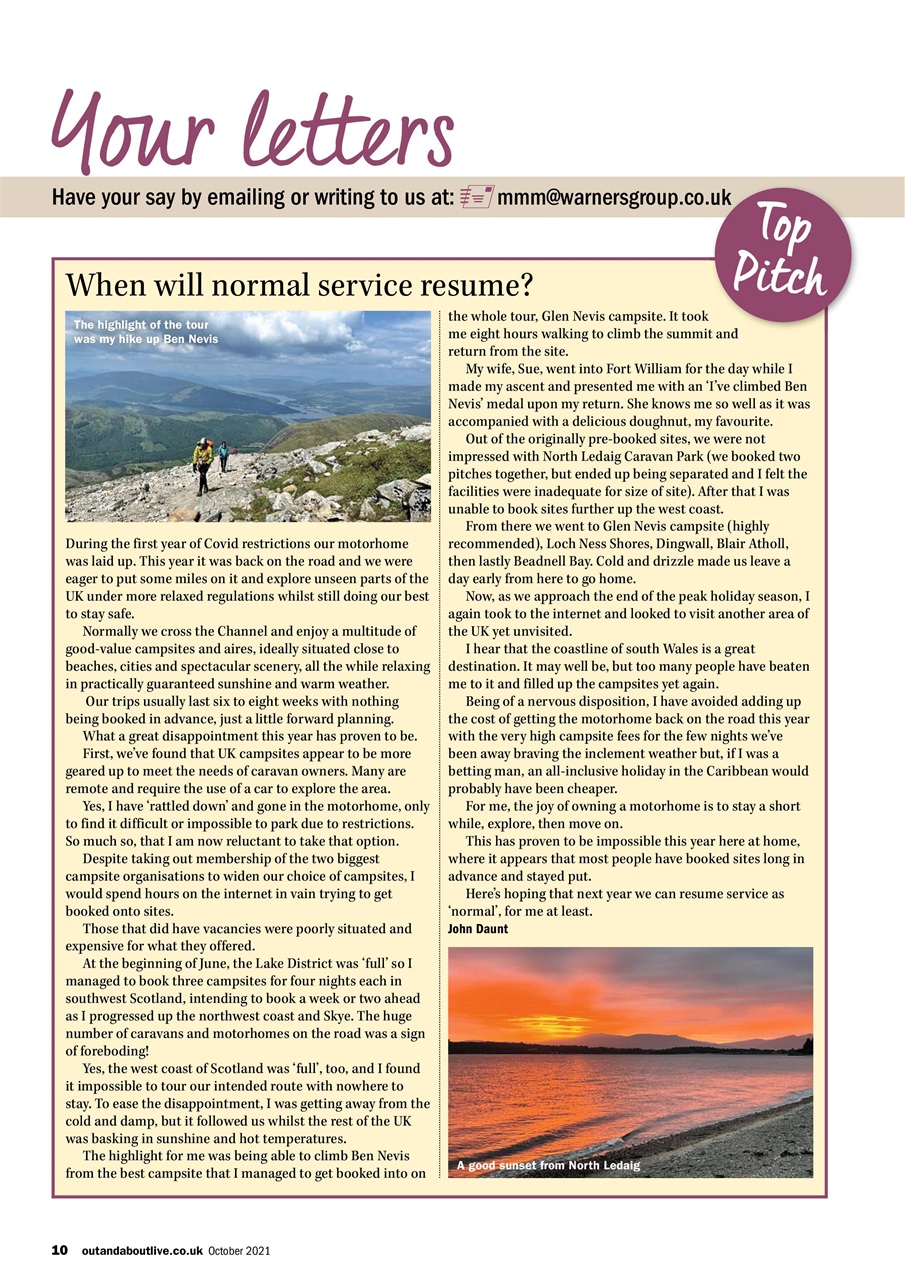 Your letters

Have your say by emailing or writing to us at: mmm@warnersgroup.co.uk

Top Pitch

When will normal service resume?

The highlight of the tour was my hike up Ben Nevis

During the first year of Covid restrictions our motorhome was laid up. This year it was back on the road and we were eager to put some miles on it and explore unseen parts of the UK under more relaxed regulations whilst still doing our best to stay safe.

Normally we cross the Channel and enjoy a multitude of good-value campsites and aires, ideally situated close to beaches, cities and spectacular scenery, all the while relaxing in practically guaranteed sunshine and warm weather.

Our trips usually last six to eight weeks with nothing being booked in advance, just a little forward planning.

What a great disappointment this year has proven to be.

First, we've found that UK campsites appear to be more geared up to meet the needs of caravan owners. Many are remote and require the use of a car to explore the area.

Yes, I have 'rattled down' and gone in the motorhome, only to find it difficult or impossible to park due to restrictions. So much so, that I am now reluctant to take that option.

Despite taking out membership of the two biggest campsite organisations to widen our choice of campsites, I would spend hours on the internet in vain trying to get booked onto sites.

Those that did have vacancies were poorly situated and expensive for what they offered.

At the beginning of June, the Lake District was 'full' so I managed to book three campsites for four nights each in southwest Scotland, intending to book a week or two ahead as I progressed up the northwest coast and Skye. The huge number of caravans and motorhomes on the road was a sign of foreboding!

Yes, the west coast of Scotland was 'full', too, and I found it impossible to tour our intended route with nowhere to stay. To ease the disappointment, I was getting away from the cold and damp, but it followed us whilst the rest of the UK was basking in sunshine and hot temperatures.

The highlight for me was being able to climb Ben Nevis from the best campsite that I managed to get booked into on the whole tour, Glen Nevis campsite. It took me eight hours walking to climb the summit and return from the site.

My wife, Sue, went into Fort William for the day while I made my ascent and presented me with an 'I've climbed Ben Nevis' medal upon my return. She knows me so well as it was accompanied with a delicious doughnut, my favourite.

Out of the originally pre-booked sites, we were not impressed with North Ledaig Caravan Park (we booked two pitches together, but ended up being separated and I felt the facilities were inadequate for size of site). After that I was unable to book sites further up the west coast.

From there we went to Glen Nevis campsite (highly recommended), Loch Ness Shores, Dingwall, Blair Atholl, then lastly Beadnell Bay. Cold and drizzle made us leave a day early from here to go home.

Now, as we approach the end of the peak holiday season, I again took to the internet and looked to visit another area of the UK yet unvisited.

I hear that the coastline of south Wales is a great destination. It may well be, but too many people have beaten me to it and filled up the campsites yet again.

Being of a nervous disposition, I have avoided adding up the cost of getting the motorhome back on the road this year with the very high campsite fees for the few nights we've been away braving the inclement weather but, if I was a betting man, an all-inclusive holiday in the Caribbean would probably have been cheaper.

For me, the joy of owning a motorhome is to stay a short while, explore, then move on.

This has proven to be impossible this year here at home, where it appears that most people have booked sites long in advance and stayed put.

Here's hoping that next year we can resume service as 'normal', for me at least.
John Daunt

A good sunset from North Ledaig

10 outandaboutlive.co.uk October 2021